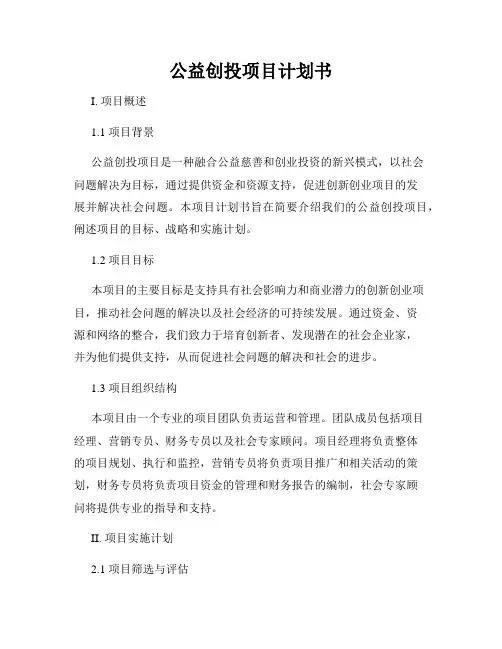 公益创投项目计划书

I. 项目概述

1.1 项目背景

公益创投项目是一种融合公益慈善和创业投资的新兴模式，以社会问题解决为目标，通过提供资金和资源支持，促进创新创业项目的发展并解决社会问题。本项目计划书旨在简要介绍我们的公益创投项目，阐述项目的目标、战略和实施计划。

1.2 项目目标

本项目的主要目标是支持具有社会影响力和商业潜力的创新创业项目，推动社会问题的解决以及社会经济的可持续发展。通过资金、资源和网络的整合，我们致力于培育创新者、发现潜在的社会企业家，并为他们提供支持，从而促进社会问题的解决和社会的进步。

1.3 项目组织结构

本项目由一个专业的项目团队负责运营和管理。团队成员包括项目经理、营销专员、财务专员以及社会专家顾问。项目经理将负责整体的项目规划、执行和监控，营销专员将负责项目推广和相关活动的策划，财务专员将负责项目资金的管理和财务报告的编制，社会专家顾问将提供专业的指导和支持。

II. 项目实施计划

2.1 项目筛选与评估